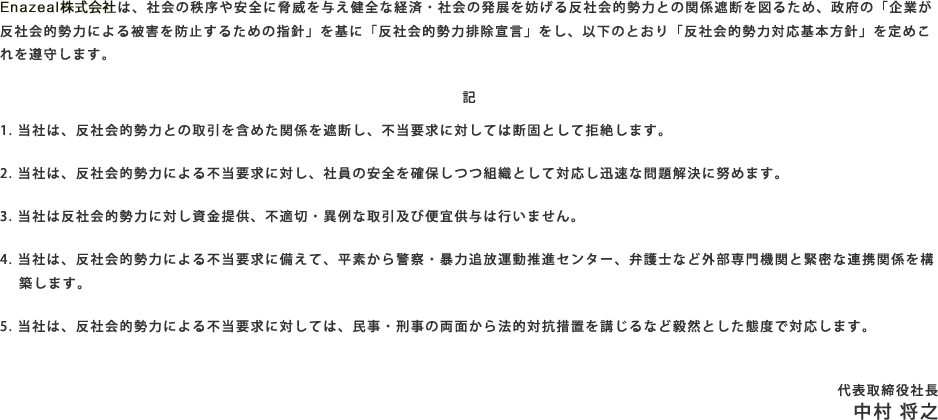 Enazeal株式会社は、社会の秩序や安全に脅威を与え健全な経済・社会の発展を妨げる反社会的勢力との関係遮断を図るため、政府の「企業が反社会的勢力による被害を防止するための指針」を基に「反社会的勢力排除宣言」をし、以下のとおり「反社会的勢力対応基本方針」を定めこれを遵守します。

記

1. 当社は、反社会的勢力との取引を含めた関係を遮断し、不当要求に対しては断固として拒絶します。

2. 当社は、反社会的勢力による不当要求に対し、社員の安全を確保しつつ組織として対応し迅速な問題解決に努めます。

3. 当社は反社会的勢力に対し資金提供、不適切・異例な取引及び便宜供与は行いません。

4. 当社は、反社会的勢力による不当要求に備えて、平素から警察・暴力追放運動推進センター、弁護士など外部専門機関と緊密な連携関係を構築します。

5. 当社は、反社会的勢力による不当要求に対しては、民事・刑事の両面から法的対抗措置を講じるなど毅然とした態度で対応します。

代表取締役社長
中村 将之